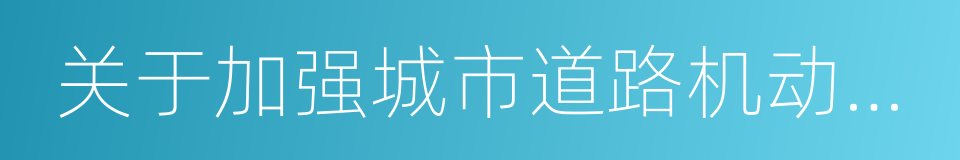 关于加强城市道路机动...